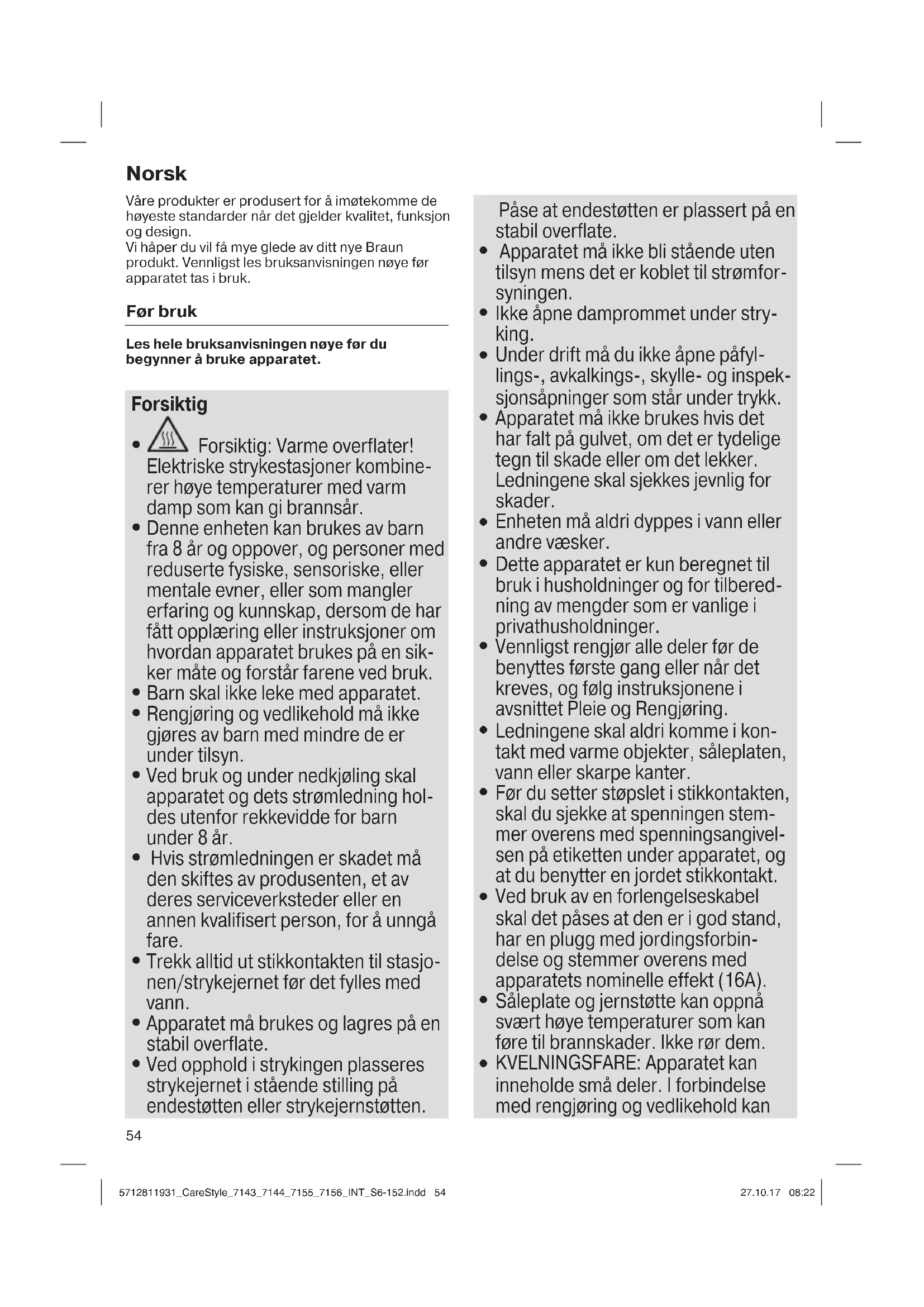 Norsk

Våre produkter er produsert for å imøtekomme de høyeste standarder når det gjelder kvalitet, funksjon og design.
Vi håper du vil få mye glede av ditt nye Braun produkt. Vennligst les bruksanvisningen nøye før apparatet tas i bruk.

Før bruk

Les hele bruksanvisningen nøye før du begynner å bruke apparatet.

Forsiktig

• Forsiktig: Varme overflater! Elektriske strykestasjoner kombinerer høye temperaturer med varm damp som kan gi brannsår.
• Denne enheten kan brukes av barn fra 8 år og oppover, og personer med reduserte fysiske, sensoriske, eller mentale evner, eller som mangler erfaring og kunnskap, dersom de har fått opplæring eller instruksjoner om hvordan apparatet brukes på en sikker måte og forstår farene ved bruk.
• Barn skal ikke leke med apparatet.
• Rengjøring og vedlikehold må ikke gjøres av barn med mindre de er under tilsyn.
• Ved bruk og under nedkjøling skal apparatet og dets strømledning holdes utenfor rekkevidde for barn under 8 år.
• Hvis strømledningen er skadet må den skiftes av produsenten, et av deres serviceverksteder eller en annen kvalifisert person, for å unngå fare.
• Trekk alltid ut stikkontakten til stasjonen/strykejernet før det fylles med vann.
• Apparatet må brukes og lagres på en stabil overflate.
• Ved opphold i strykingen plasseres strykejernet i stående stilling på endestøtten eller strykejernstøtten.

Påse at endestøtten er plassert på en stabil overflate.
• Apparatet må ikke bli stående uten tilsyn mens det er koblet til strømforsyningen.
• Ikke åpne damprommet under stryking.
• Under drift må du ikke åpne påfyllings-, avkalkings-, skylle- og inspeksjonsåpninger som står under trykk.
• Apparatet må ikke brukes hvis det har falt på gulvet, om det er tydelige tegn til skade eller om det lekker. Ledningene skal sjekkes jevnlig for skader.
• Enheten må aldri dyppes i vann eller andre væsker.
• Dette apparatet er kun beregnet til bruk i husholdninger og for tilberedning av mengder som er vanlige i privathusholdninger.
• Vennligst rengjør alle deler før de benyttes første gang eller når det kreves, og følg instruksjonene i avsnittet Pleie og Rengjøring.
• Ledningene skal aldri komme i kontakt med varme objekter, såleplaten, vann eller skarpe kanter.
• Før du setter støpslet i stikkontakten, skal du sjekke at spenningen stemmer overens med spenningsangivelsen på etiketten under apparatet, og at du benytter en jordet stikkontakt.
• Ved bruk av en forlengelseskabel skal det påses at den er i god stand, har en plugg med jordingsforbindelse og stemmer overens med apparatets nominelle effekt (16A).
• Såleplate og jernstøtte kan oppnå svært høye temperaturer som kan føre til brannskader. Ikke rør dem.
• KVELNINGSFARE: Apparatet kan inneholde små deler. I forbindelse med rengjøring og vedlikehold kan

54

5712811931_CareStyle_7143_7144_7155_7156_INT_S6-152.indd 54 27.10.17 08:22